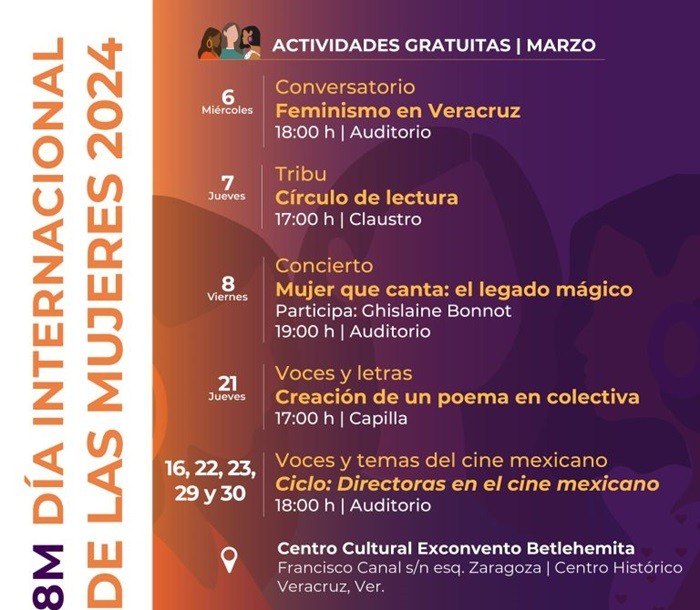 8M DÍA INTERNACIONAL DE LAS MUJERES 2024

ACTIVIDADES GRATUITAS | MARZO

6 Miércoles
Conversatorio
Feminismo en Veracruz
18:00 h | Auditorio

7 Jueves
Tribu
Círculo de lectura
17:00 h | Claustro

8 Viernes
Concierto
Mujer que canta: el legado mágico
Participa: Ghislaine Bonnot
19:00 h | Auditorio

21 Jueves
Voces y letras
Creación de un poema en colectiva
17:00 h | Capilla

16, 22, 23, 29 y 30
Voces y temas del cine mexicano
Ciclo: Directoras en el cine mexicano
18:00 h | Auditorio

Centro Cultural Exconvento Betlehemita
Francisco Canal s/n esq. Zaragoza | Centro Histórico
Veracruz, Ver.